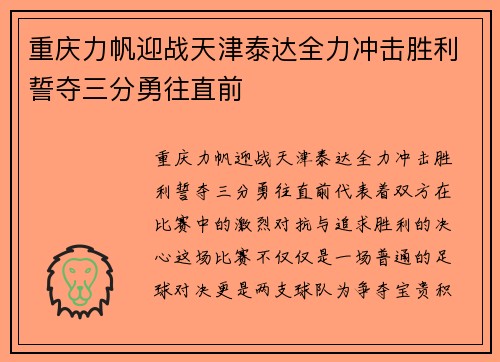 重庆力帆迎战天津泰达全力冲击胜利誓夺三分勇往直前

重庆力帆迎战天津泰达全力冲击胜利誓夺三分勇往直前代表着双方在比赛中的激烈对抗与追求胜利的决心这场比赛不仅仅是一场普通的足球对决更是两支球队为争夺宝贵积